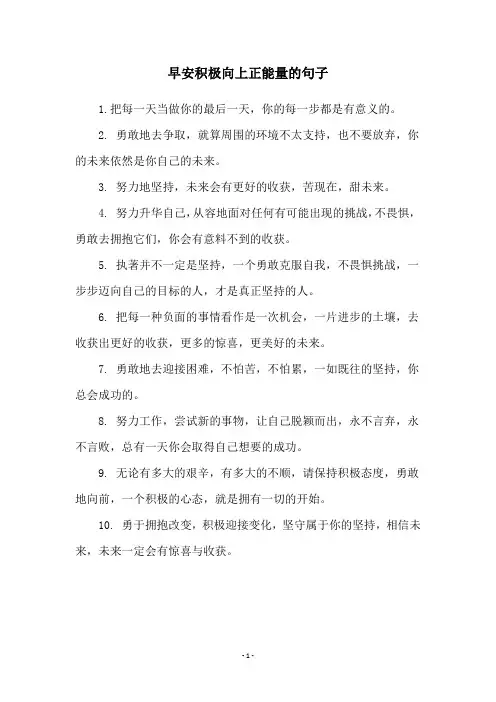 早安积极向上正能量的句子

1. 把每一天当做你的最后一天，你的每一步都是有意义的。

2. 勇敢地去争取，就算周围的环境不太支持，也不要放弃，你的未来依然是你自己的未来。

3. 努力地坚持，未来会有更好的收获，苦现在，甜未来。

4. 努力升华自己，从容地面对任何有可能出现的挑战，不畏惧，勇敢去拥抱它们，你会有意料不到的收获。

5. 执著并不一定是坚持，一个勇敢克服自我，不畏惧挑战，一步步迈向自己的目标的人，才是真正坚持的人。

6. 把每一种负面的事情看作是一次机会，一片进步的土壤，去收获出更好的收获，更多的惊喜，更美好的未来。

7. 勇敢地去迎接困难，不怕苦，不怕累，一如既往的坚持，你总会成功的。

8. 努力工作，尝试新的事物，让自己脱颖而出，永不言弃，永不言败，总有一天你会取得自己想要的成功。

9. 无论有多大的艰辛，有多大的不顺，请保持积极态度，勇敢地向前，一个积极的心态，就是拥有一切的开始。

10. 勇于拥抱改变，积极迎接变化，坚守属于你的坚持，相信未来，未来一定会有惊喜与收获。

- 1 -